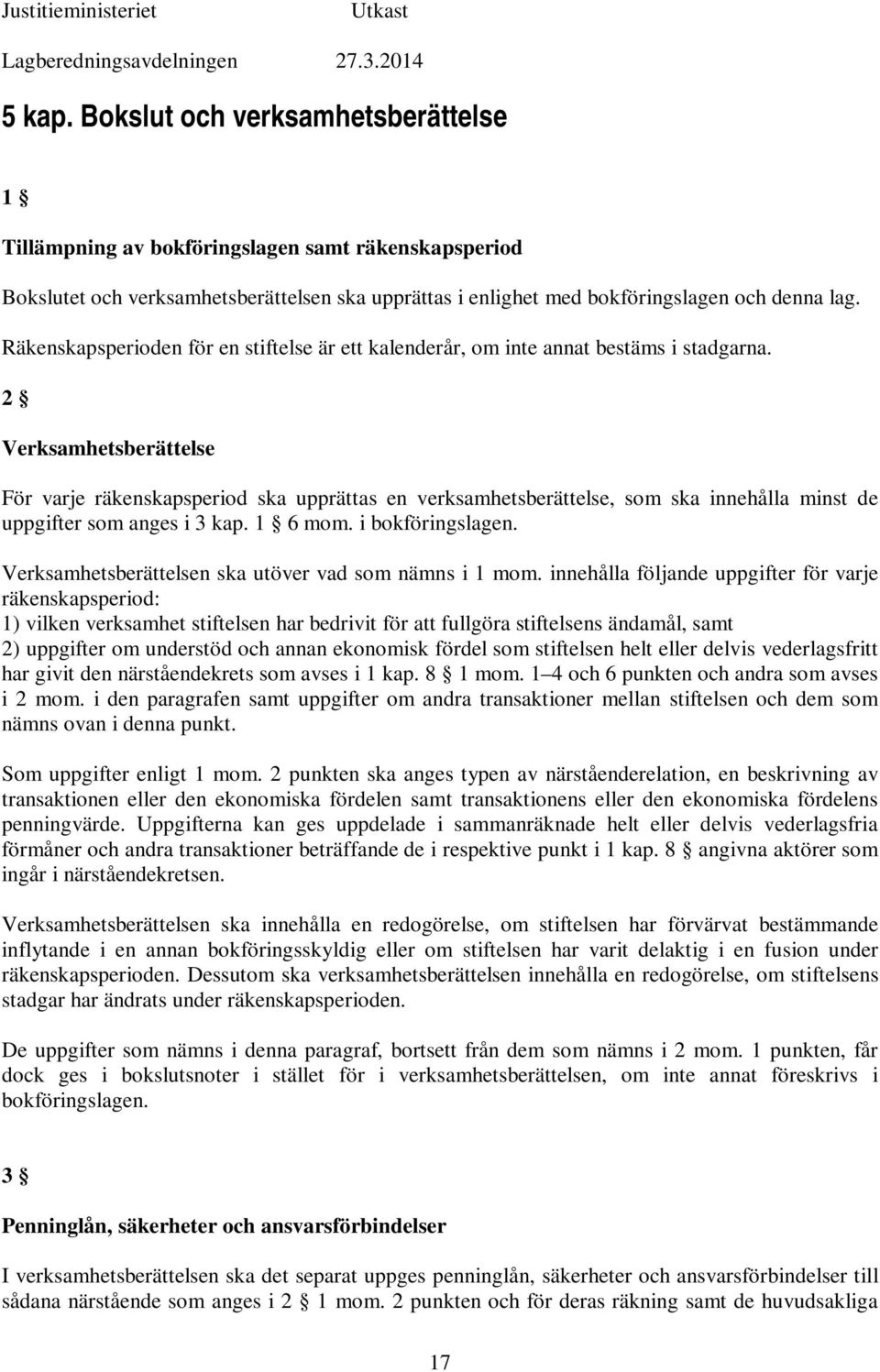 Justitieministeriet Utkast

Lagberedningsavdelningen 27.3.2014

5 kap. Bokslut och verksamhetsberättelse

1 §

Tillämpning av bokföringslagen samt räkenskapsperiod

Bokslutet och verksamhetsberättelsen ska upprättas i enlighet med bokföringslagen och denna lag.

Räkenskapsperioden för en stiftelse är ett kalenderår, om inte annat bestäms i stadgarna.

2 §

Verksamhetsberättelse

För varje räkenskapsperiod ska upprättas en verksamhetsberättelse, som ska innehålla minst de uppgifter som anges i 3 kap. 1 § 6 mom. i bokföringslagen.

Verksamhetsberättelsen ska utöver vad som nämns i 1 mom. innehålla följande uppgifter för varje räkenskapsperiod:
1) vilken verksamhet stiftelsen har bedrivit för att fullgöra stiftelsens ändamål, samt
2) uppgifter om understöd och annan ekonomisk fördel som stiftelsen helt eller delvis vederlagsfritt har givit den närståendekrets som avses i 1 kap. 8 § 1 mom. 1–4 och 6 punkten och andra som avses i 2 mom. i den paragrafen samt uppgifter om andra transaktioner mellan stiftelsen och dem som nämns ovan i denna punkt.

Som uppgifter enligt 1 mom. 2 punkten ska anges typen av närståenderelation, en beskrivning av transaktionen eller den ekonomiska fördelen samt transaktionens eller den ekonomiska fördelens penningvärde. Uppgifterna kan ges uppdelade i sammanräknade helt eller delvis vederlagsfria förmåner och andra transaktioner beträffande de i respektive punkt i 1 kap. 8 § angivna aktörer som ingår i närståendekretsen.

Verksamhetsberättelsen ska innehålla en redogörelse, om stiftelsen har förvärvat bestämmande inflytande i en annan bokföringsskyldig eller om stiftelsen har varit delaktig i en fusion under räkenskapsperioden. Dessutom ska verksamhetsberättelsen innehålla en redogörelse, om stiftelsens stadgar har ändrats under räkenskapsperioden.

De uppgifter som nämns i denna paragraf, bortsett från dem som nämns i 2 mom. 1 punkten, får dock ges i bokslutsnoter i stället för i verksamhetsberättelsen, om inte annat föreskrivs i bokföringslagen.

3 §

Penninglån, säkerheter och ansvarsförbindelser

I verksamhetsberättelsen ska det separat uppges penninglån, säkerheter och ansvarsförbindelser till sådana närstående som anges i 2 § 1 mom. 2 punkten och för deras räkning samt de huvudsakliga

17